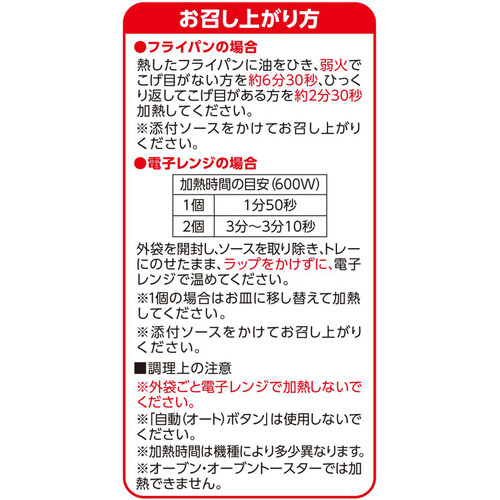 お召し上がり方

●フライパンの場合
熱したフライパンに油をひき、弱火でこげ目がない方を約6分30秒、ひっくり返してこげ目がある方を約2分30秒加熱してください。
※添付ソースをかけてお召し上がりください。

●電子レンジの場合

| 加熱時間の目安(600W) | |
|---|---|
| 1個 | 1分50秒 |
| 2個 | 3分～3分10秒 |

外袋を開封し、ソースを取り除き、トレーにのせたまま、ラップをかけずに、電子レンジで温めてください。
※1個の場合はお皿に移し替えて加熱してください。
※添付ソースをかけてお召し上がりください。

■調理上の注意
※外袋ごと電子レンジで加熱しないでください。
※「自動(オート)ボタン」は使用しないでください。
※加熱時間は機種により多少異なります。
※オーブン・オーブントースターでは加熱できません。